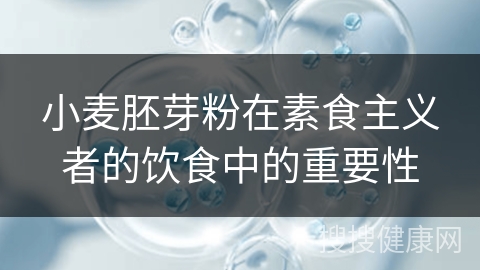 小麦胚芽粉在素食主义者的饮食中的重要性

搜搜健康网